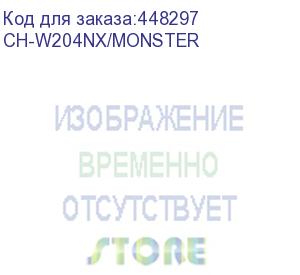 Код для заказа:448297
CH-W204NX/MONSTER

ИЗОБРАЖЕНИЕ
ВРЕМЕННО
ОТСУТСТВУЕТ

STORE